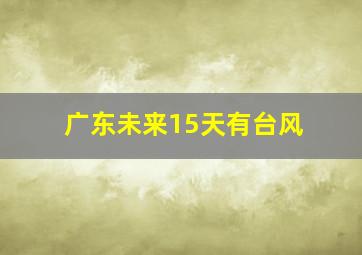 广东未来15天有台风